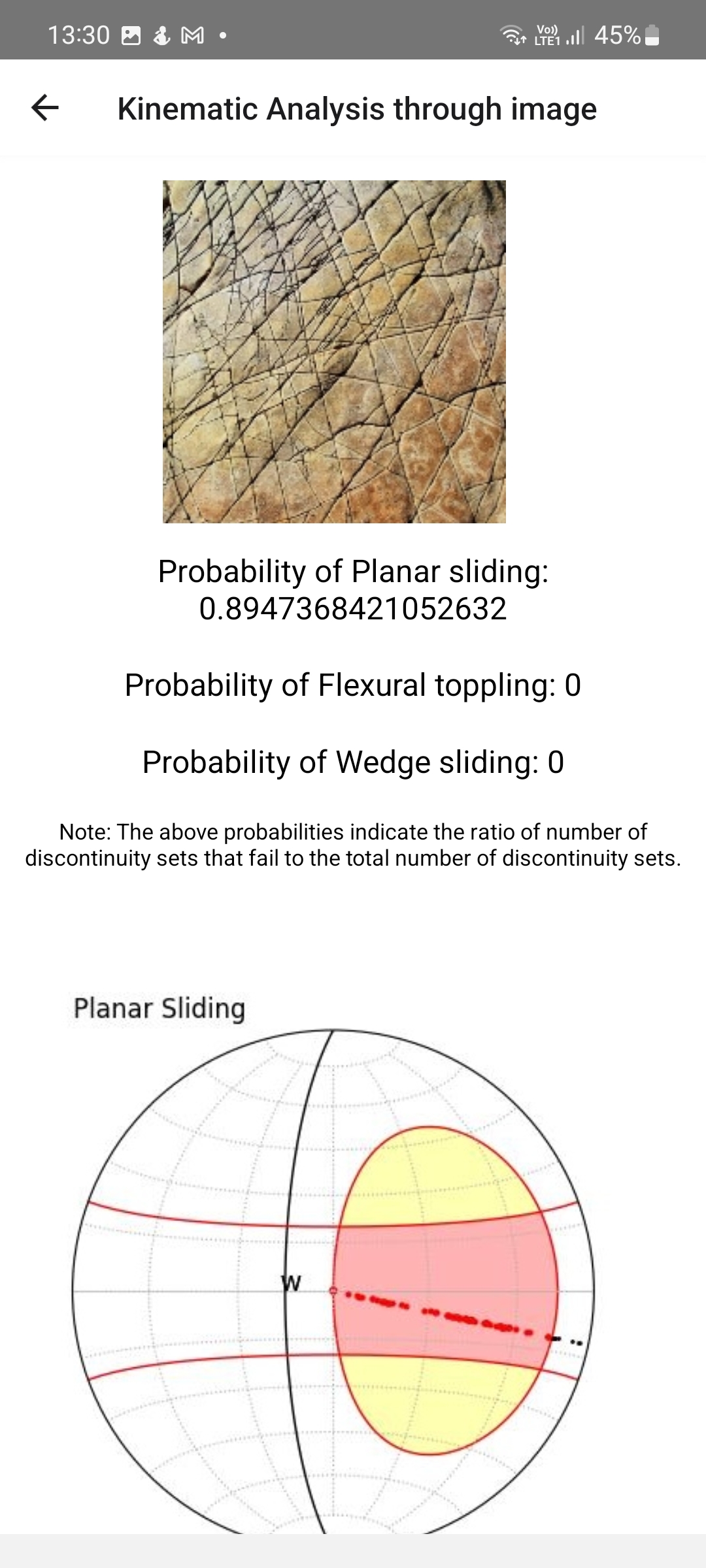 13:30 Vo)) LTE1 45%

Kinematic Analysis through image

Probability of Planar sliding: 0.8947368421052632

Probability of Flexural toppling: 0

Probability of Wedge sliding: 0

Note: The above probabilities indicate the ratio of number of discontinuity sets that fail to the total number of discontinuity sets.

Planar Sliding

W